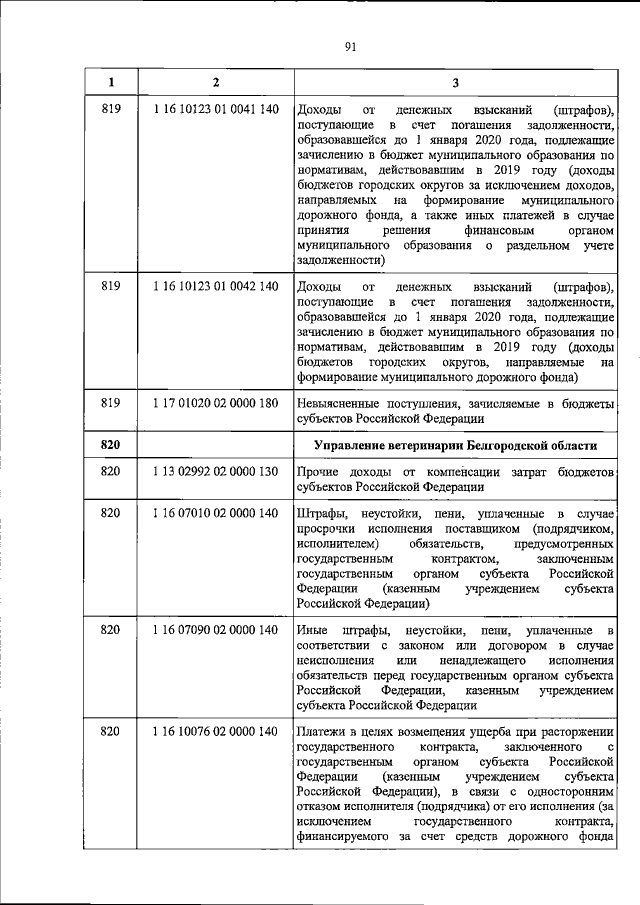 91

| 1 | 2 | 3 |
|---|---|---|
| 819 | 1 16 10123 01 0041 140 | Доходы от денежных взысканий (штрафов), поступающие в счет погашения задолженности, образовавшейся до 1 января 2020 года, подлежащие зачислению в бюджет муниципального образования по нормативам, действовавшим в 2019 году (доходы бюджетов городских округов за исключением доходов, направляемых на формирование муниципального дорожного фонда, а также иных платежей в случае принятия решения финансовым органом муниципального образования о раздельном учете задолженности) |
| 819 | 1 16 10123 01 0042 140 | Доходы от денежных взысканий (штрафов), поступающие в счет погашения задолженности, образовавшейся до 1 января 2020 года, подлежащие зачислению в бюджет муниципального образования по нормативам, действовавшим в 2019 году (доходы бюджетов городских округов, направляемые на формирование муниципального дорожного фонда) |
| 819 | 1 17 01020 02 0000 180 | Невыясненные поступления, зачисляемые в бюджеты субъектов Российской Федерации |
| 820 | | Управление ветеринарии Белгородской области |
| 820 | 1 13 02992 02 0000 130 | Прочие доходы от компенсации затрат бюджетов субъектов Российской Федерации |
| 820 | 1 16 07010 02 0000 140 | Штрафы, неустойки, пени, уплаченные в случае просрочки исполнения поставщиком (подрядчиком, исполнителем) обязательств, предусмотренных государственным контрактом, заключенным государственным органом субъекта Российской Федерации (казенным учреждением субъекта Российской Федерации) |
| 820 | 1 16 07090 02 0000 140 | Иные штрафы, неустойки, пени, уплаченные в соответствии с законом или договором в случае неисполнения или ненадлежащего исполнения обязательств перед государственным органом субъекта Российской Федерации, казенным учреждением субъекта Российской Федерации |
| 820 | 1 16 10076 02 0000 140 | Платежи в целях возмещения ущерба при расторжении государственного контракта, заключенного с государственным органом субъекта Российской Федерации (казенным учреждением субъекта Российской Федерации), в связи с односторонним отказом исполнителя (подрядчика) от его исполнения (за исключением государственного контракта, финансируемого за счет средств дорожного фонда |